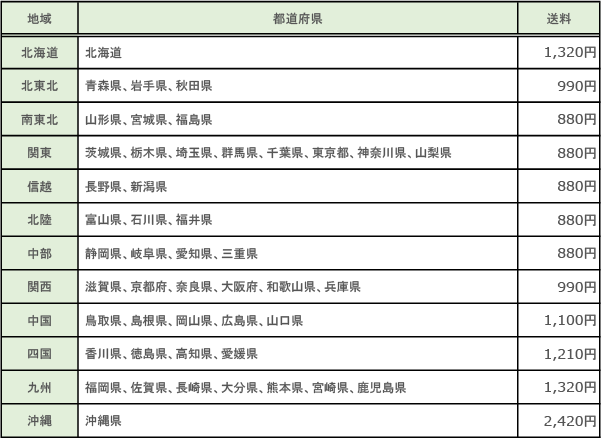 | 地域 | 都道府県 | 送料 |
|---|---|---|
| 北海道 | 北海道 | 1,320円 |
| 北東北 | 青森県、岩手県、秋田県 | 990円 |
| 南東北 | 山形県、宮城県、福島県 | 880円 |
| 関東 | 茨城県、栃木県、埼玉県、群馬県、千葉県、東京都、神奈川県、山梨県 | 880円 |
| 信越 | 長野県、新潟県 | 880円 |
| 北陸 | 富山県、石川県、福井県 | 880円 |
| 中部 | 静岡県、岐阜県、愛知県、三重県 | 880円 |
| 関西 | 滋賀県、京都府、奈良県、大阪府、和歌山県、兵庫県 | 990円 |
| 中国 | 鳥取県、島根県、岡山県、広島県、山口県 | 1,100円 |
| 四国 | 香川県、徳島県、高知県、愛媛県 | 1,210円 |
| 九州 | 福岡県、佐賀県、長崎県、大分県、熊本県、宮崎県、鹿児島県 | 1,320円 |
| 沖縄 | 沖縄県 | 2,420円 |